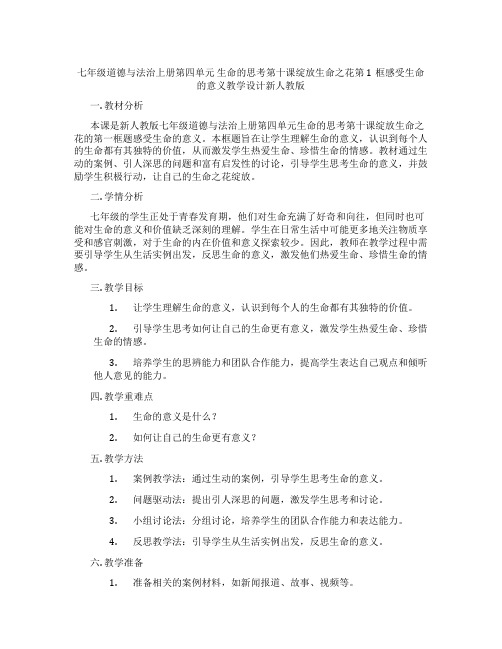 七年级道德与法治上册第四单元 生命的思考第十课绽放生命之花第 1 框感受生命的意义教学设计新人教版

一. 教材分析

本课是新人教版七年级道德与法治上册第四单元生命的思考第十课绽放生命之花的第一框题感受生命的意义。本框题旨在让学生理解生命的意义，认识到每个人的生命都有其独特的价值，从而激发学生热爱生命、珍惜生命的情感。教材通过生动的案例、引人深思的问题和富有启发性的讨论，引导学生思考生命的意义，并鼓励学生积极行动，让自己的生命之花绽放。

二. 学情分析

七年级的学生正处于青春发育期，他们对生命充满了好奇和向往，但同时也可能对生命的意义和价值缺乏深刻的理解。学生在日常生活中可能更多地关注物质享受和感官刺激，对于生命的内在价值和意义探索较少。因此，教师在教学过程中需要引导学生从生活实例出发，反思生命的意义，激发他们热爱生命、珍惜生命的情感。

三. 教学目标

1. 让学生理解生命的意义，认识到每个人的生命都有其独特的价值。

2. 引导学生思考如何让自己的生命更有意义，激发学生热爱生命、珍惜生命的情感。

3. 培养学生的思辨能力和团队合作能力，提高学生表达自己观点和倾听他人意见的能力。

四. 教学重难点

1. 生命的意义是什么？

2. 如何让自己的生命更有意义？

五. 教学方法

1. 案例教学法：通过生动的案例，引导学生思考生命的意义。

2. 问题驱动法：提出引人深思的问题，激发学生思考和讨论。

3. 小组讨论法：分组讨论，培养学生的团队合作能力和表达能力。

4. 反思教学法：引导学生从生活实例出发，反思生命的意义。

六. 教学准备

1. 准备相关的案例材料，如新闻报道、故事、视频等。